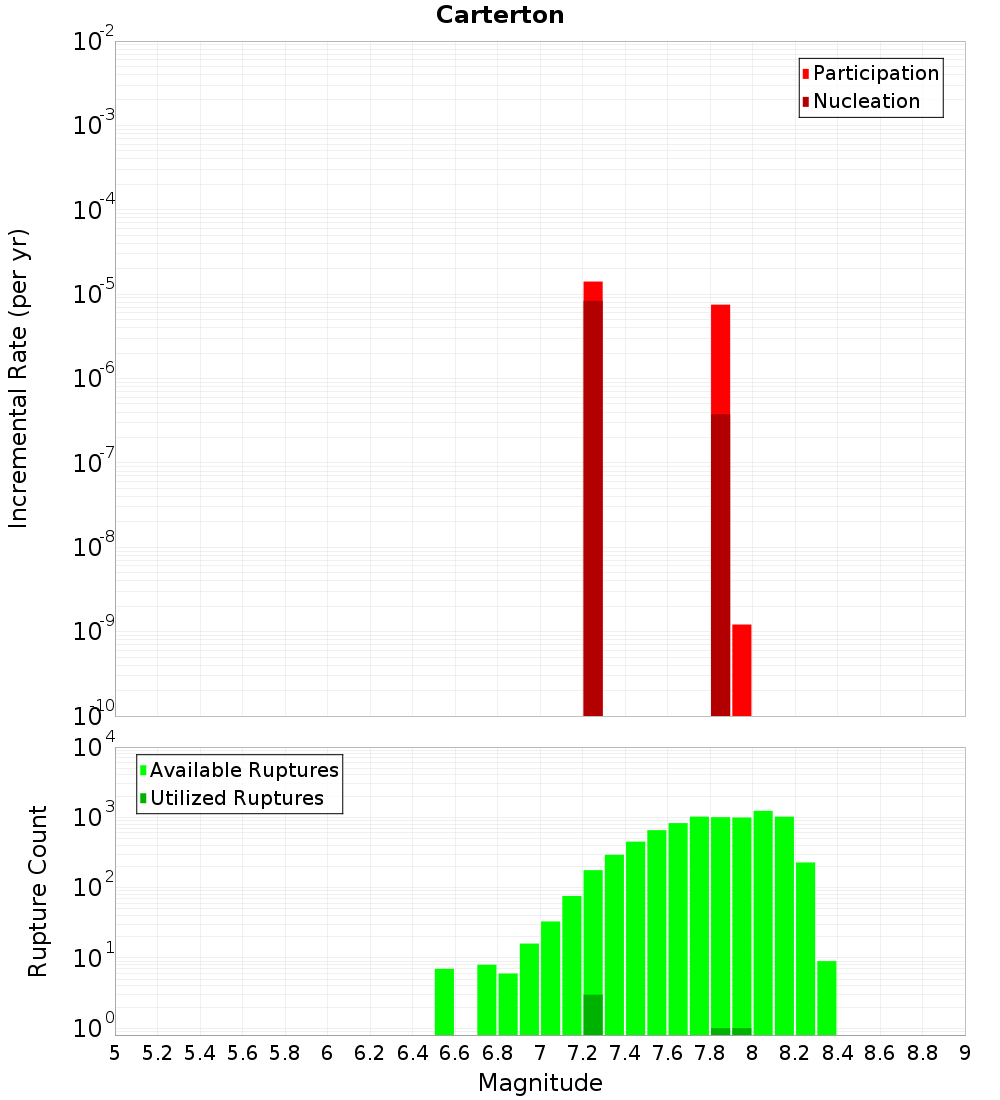 Carterton

Participation
Nucleation

Incremental Rate (per yr)

$10^{-2}$
$10^{-3}$
$10^{-4}$
$10^{-5}$
$10^{-6}$
$10^{-7}$
$10^{-8}$
$10^{-9}$
$10^{-10}$

Available Ruptures
Utilized Ruptures

Rupture Count

$10^{4}$
$10^{3}$
$10^{2}$
$10^{1}$
$10^{0}$

5 5.2 5.4 5.6 5.8 6 6.2 6.4 6.6 6.8 7 7.2 7.4 7.6 7.8 8 8.2 8.4 8.6 8.8 9

Magnitude